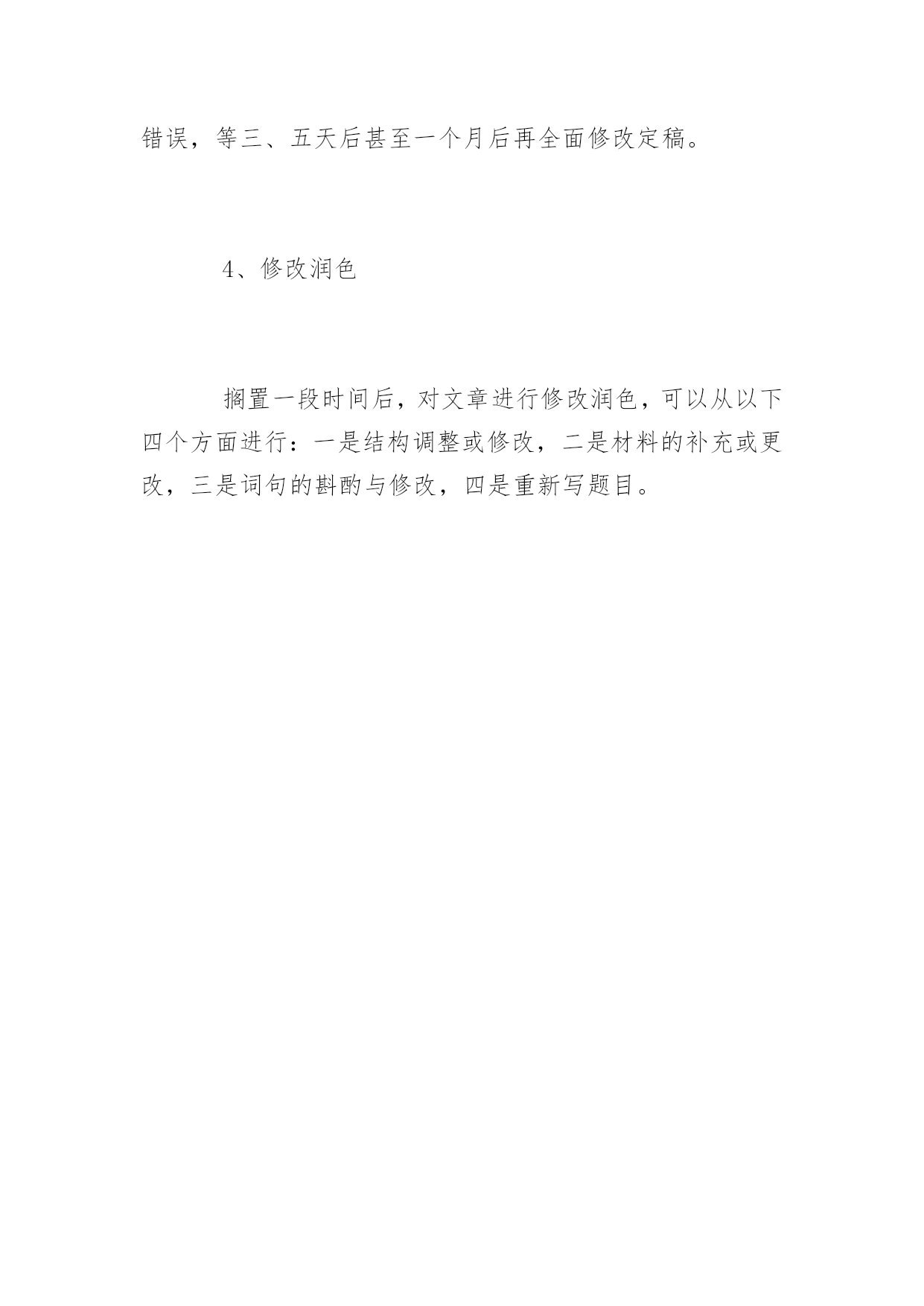 错误，等三、五天后甚至一个月后再全面修改定稿。

4、修改润色

搁置一段时间后，对文章进行修改润色，可以从以下四个方面进行：一是结构调整或修改，二是材料的补充或更改，三是词句的斟酌与修改，四是重新写题目。